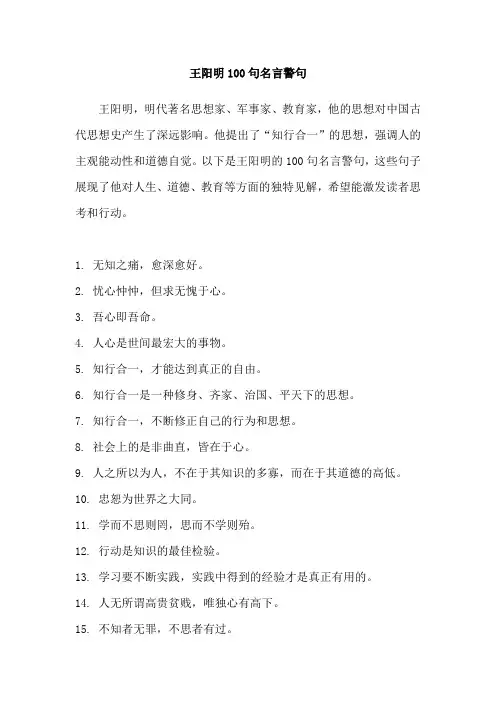 王阳明 100 句名言警句

王阳明，明代著名思想家、军事家、教育家，他的思想对中国古代思想史产生了深远影响。他提出了“知行合一”的思想，强调人的主观能动性和道德自觉。以下是王阳明的 100 句名言警句，这些句子展现了他对人生、道德、教育等方面的独特见解，希望能激发读者思考和行动。

1. 无知之痛，愈深愈好。
2. 忧心忡忡，但求无愧于心。
3. 吾心即吾命。
4. 人心是世间最宏大的事物。
5. 知行合一，才能达到真正的自由。
6. 知行合一是一种修身、齐家、治国、平天下的思想。
7. 知行合一，不断修正自己的行为和思想。
8. 社会上的是非曲直，皆在于心。
9. 人之所以为人，不在于其知识的多寡，而在于其道德的高低。
10. 忠恕为世界之大同。
11. 学而不思则罔，思而不学则殆。
12. 行动是知识的最佳检验。
13. 学习要不断实践，实践中得到的经验才是真正有用的。
14. 人无所谓高贵贫贱，唯独心有高下。
15. 不知者无罪，不思者有过。